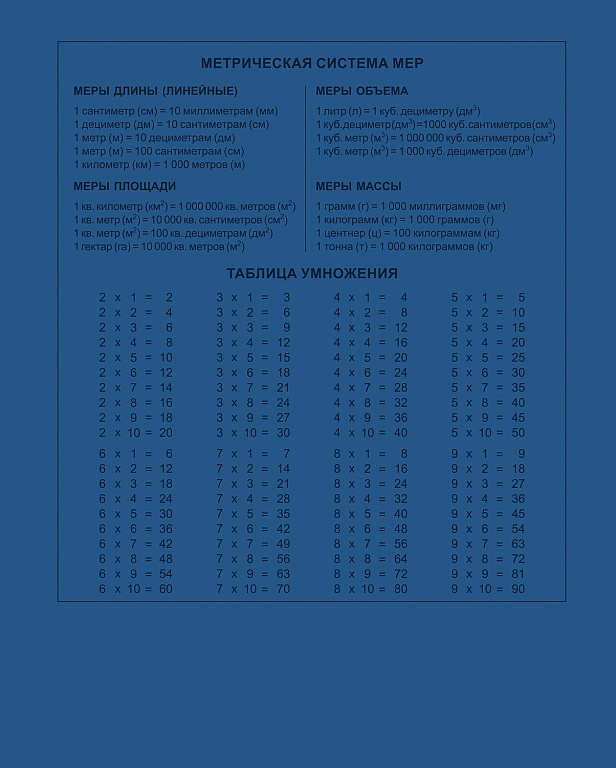 МЕТРИЧЕСКАЯ СИСТЕМА МЕР

МЕРЫ ДЛИНЫ (ЛИНЕЙНЫЕ)

1 сантиметр (см) = 10 миллиметрам (мм)
1 дециметр (дм) = 10 сантиметрам (см)
1 метр (м) = 10 дециметрам (дм)
1 метр (м) = 100 сантиметрам (см)
1 километр (км) = 1 000 метров (м)

МЕРЫ ПЛОЩАДИ

1 кв. километр (км$^2$) = 1 000 000 кв. метров (м$^2$)
1 кв. метр (м$^2$) = 10 000 кв. сантиметров (см$^2$)
1 кв. метр (м$^2$) = 100 кв. дециметрам (дм$^2$)
1 гектар (га) = 10 000 кв. метров (м$^2$)

МЕРЫ ОБЪЕМА

1 литр (л) = 1 куб. дециметру (дм$^3$)
1 куб.дециметр(дм$^3$)=1000 куб. сантиметров(см$^3$)
1 куб. метр (м$^3$) = 1 000 000 куб. сантиметров (см$^3$)
1 куб. метр (м$^3$) = 1 000 куб. дециметров (дм$^3$)

МЕРЫ МАССЫ

1 грамм (г) = 1 000 миллиграммов (мг)
1 килограмм (кг) = 1 000 граммов (г)
1 центнер (ц) = 100 килограммам (кг)
1 тонна (т) = 1 000 килограммов (кг)

ТАБЛИЦА УМНОЖЕНИЯ

2 x 1 = 2
2 x 2 = 4
2 x 3 = 6
2 x 4 = 8
2 x 5 = 10
2 x 6 = 12
2 x 7 = 14
2 x 8 = 16
2 x 9 = 18
2 x 10 = 20

3 x 1 = 3
3 x 2 = 6
3 x 3 = 9
3 x 4 = 12
3 x 5 = 15
3 x 6 = 18
3 x 7 = 21
3 x 8 = 24
3 x 9 = 27
3 x 10 = 30

4 x 1 = 4
4 x 2 = 8
4 x 3 = 12
4 x 4 = 16
4 x 5 = 20
4 x 6 = 24
4 x 7 = 28
4 x 8 = 32
4 x 9 = 36
4 x 10 = 40

5 x 1 = 5
5 x 2 = 10
5 x 3 = 15
5 x 4 = 20
5 x 5 = 25
5 x 6 = 30
5 x 7 = 35
5 x 8 = 40
5 x 9 = 45
5 x 10 = 50

6 x 1 = 6
6 x 2 = 12
6 x 3 = 18
6 x 4 = 24
6 x 5 = 30
6 x 6 = 36
6 x 7 = 42
6 x 8 = 48
6 x 9 = 54
6 x 10 = 60

7 x 1 = 7
7 x 2 = 14
7 x 3 = 21
7 x 4 = 28
7 x 5 = 35
7 x 6 = 42
7 x 7 = 49
7 x 8 = 56
7 x 9 = 63
7 x 10 = 70

8 x 1 = 8
8 x 2 = 16
8 x 3 = 24
8 x 4 = 32
8 x 5 = 40
8 x 6 = 48
8 x 7 = 56
8 x 8 = 64
8 x 9 = 72
8 x 10 = 80

9 x 1 = 9
9 x 2 = 18
9 x 3 = 27
9 x 4 = 36
9 x 5 = 45
9 x 6 = 54
9 x 7 = 63
9 x 8 = 72
9 x 9 = 81
9 x 10 = 90